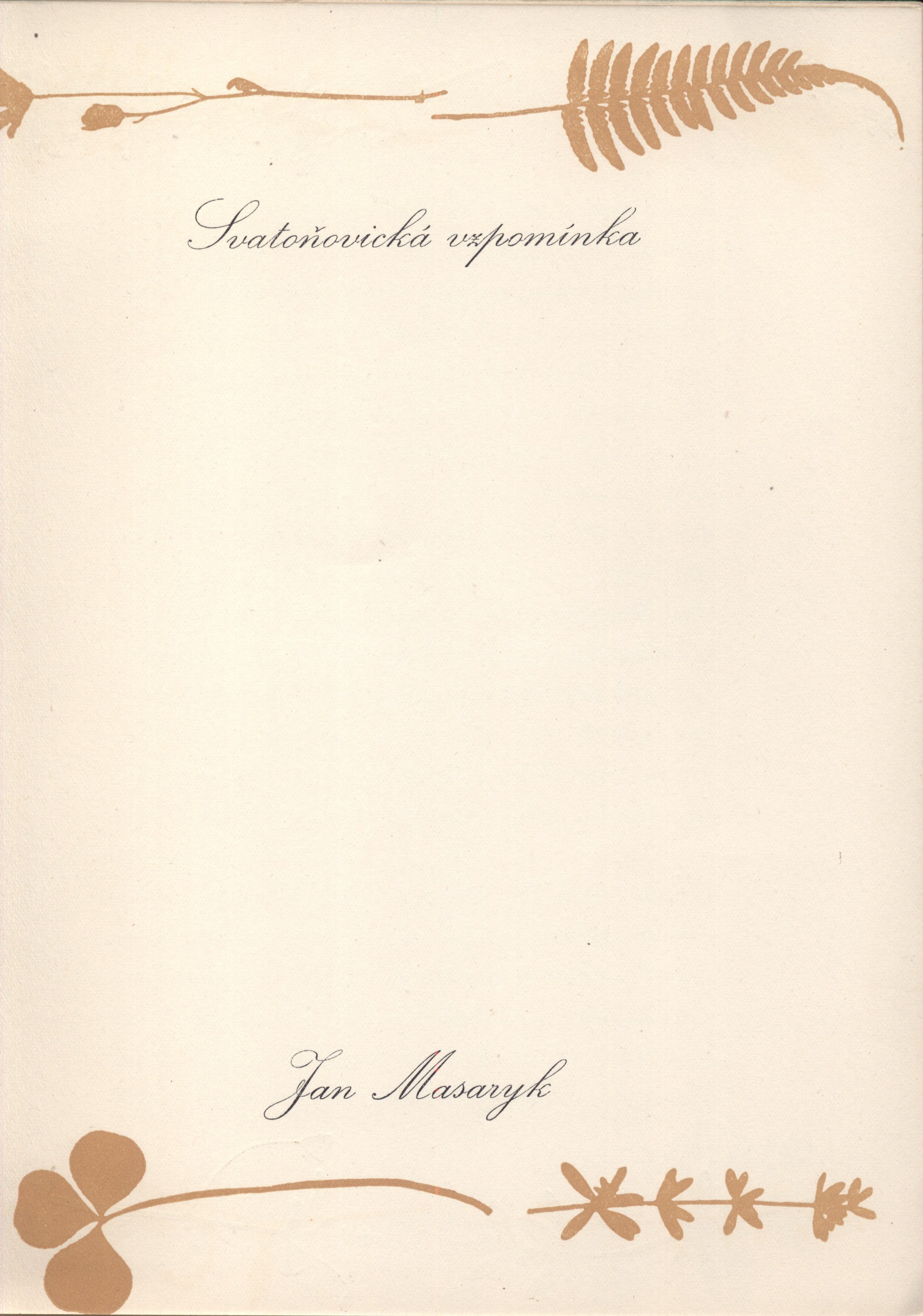 Svatoňovická vzpomínka

Jan Masaryk